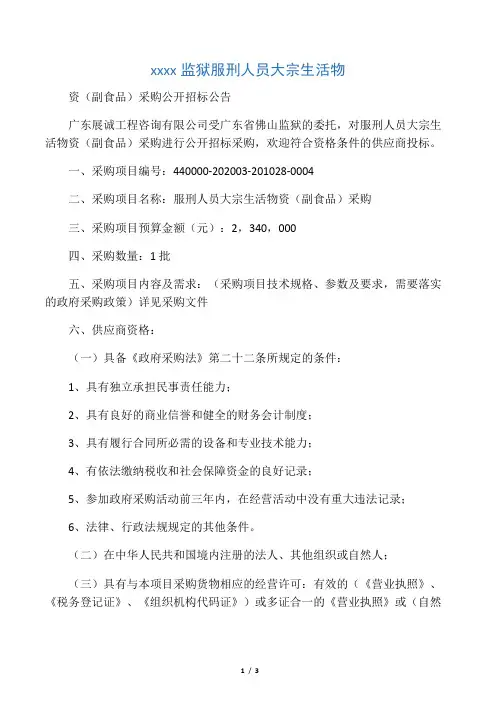 xxxx 监狱服刑人员大宗生活物

资（副食品）采购公开招标公告

广东展诚工程咨询有限公司受广东省佛山监狱的委托，对服刑人员大宗生活物资（副食品）采购进行公开招标采购，欢迎符合资格条件的供应商投标。

一、采购项目编号：440000-202003-201028-0004

二、采购项目名称：服刑人员大宗生活物资（副食品）采购

三、采购项目预算金额（元）：2，340，000

四、采购数量：1 批

五、采购项目内容及需求：（采购项目技术规格、参数及要求，需要落实的政府采购政策）详见采购文件

六、供应商资格：

（一）具备《政府采购法》第二十二条所规定的条件：

1、具有独立承担民事责任能力；

2、具有良好的商业信誉和健全的财务会计制度；

3、具有履行合同所必需的设备和专业技术能力；

4、有依法缴纳税收和社会保障资金的良好记录；

5、参加政府采购活动前三年内，在经营活动中没有重大违法记录；

6、法律、行政法规规定的其他条件。

（二）在中华人民共和国境内注册的法人、其他组织或自然人；

（三）具有与本项目采购货物相应的经营许可：有效的（《营业执照》、《税务登记证》、《组织机构代码证》）或多证合一的《营业执照》或（自然

1 / 3